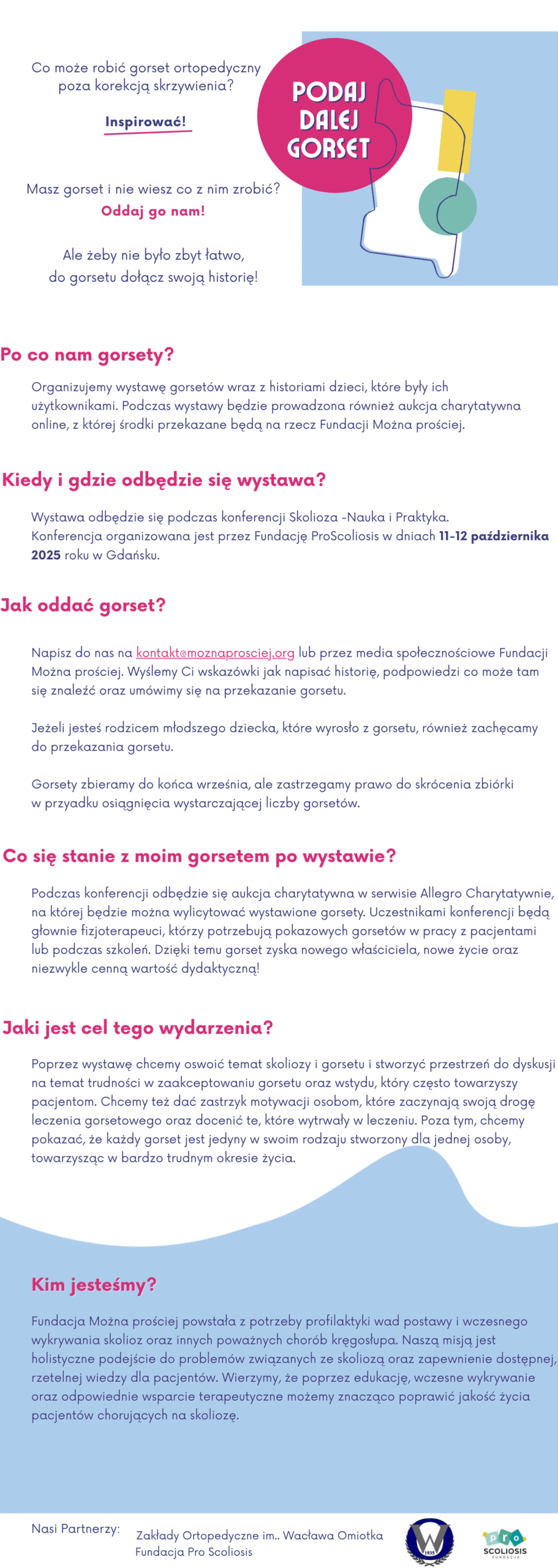 Co może robić gorset ortopedyczny poza korekcją skrzywienia?

Inspirować!

Masz gorset i nie wiesz co z nim zrobić?
Oddaj go nam!

Ale żeby nie było zbyt łatwo, do gorsetu dołącz swoją historię!

PODAJ DALEJ GORSET

Po co nam gorsety?

Organizujemy wystawę gorsetów wraz z historiami dzieci, które były ich użytkownikami. Podczas wystawy będzie prowadzona również aukcja charytatywna online, z której środki przekazane będą na rzecz Fundacji Można prościej.

Kiedy i gdzie odbędzie się wystawa?

Wystawa odbędzie się podczas konferencji Skolioza -Nauka i Praktyka. Konferencja organizowana jest przez Fundację ProScoliosis w dniach 11-12 października 2025 roku w Gdańsku.

Jak oddać gorset?

Napisz do nas na kontakt@moznaprosciej.org lub przez media społecznościowe Fundacji Można prościej. Wyślemy Ci wskazówki jak napisać historię, podpowiedzi co może tam się znaleźć oraz umówimy się na przekazanie gorsetu.

Jeżeli jesteś rodzicem młodszego dziecka, które wyrosło z gorsetu, również zachęcamy do przekazania gorsetu.

Gorsety zbieramy do końca września, ale zastrzegamy prawo do skrócenia zbiórki w przyadku osiągnięcia wystarczającej liczby gorsetów.

Co się stanie z moim gorsetem po wystawie?

Podczas konferencji odbędzie się aukcja charytatywna w serwisie Allegro Charytatywnie, na której będzie można wylicytować wystawione gorsety. Uczestnikami konferencji będą głownie fizjoterapeuci, którzy potrzebują pokazowych gorsetów w pracy z pacjentami lub podczas szkoleń. Dzięki temu gorset zyska nowego właściciela, nowe życie oraz niezwykle cenną wartość dydaktyczną!

Jaki jest cel tego wydarzenia?

Poprzez wystawę chcemy oswoić temat skoliozy i gorsetu i stworzyć przestrzeń do dyskusji na temat trudności w zaakceptowaniu gorsetu oraz wstydu, który często towarzyszy pacjentom. Chcemy też dać zastrzyk motywacji osobom, które zaczynają swoją drogę leczenia gorsetowego oraz docenić te, które wytrwały w leczeniu. Poza tym, chcemy pokazać, że każdy gorset jest jedyny w swoim rodzaju stworzony dla jednej osoby, towarzysząc w bardzo trudnym okresie życia.

Kim jesteśmy?

Fundacja Można prościej powstała z potrzeby profilaktyki wad postawy i wczesnego wykrywania skolioz oraz innych poważnych chorób kręgosłupa. Naszą misją jest holistyczne podejście do problemów związanych ze skoliozą oraz zapewnienie dostępnej, rzetelnej wiedzy dla pacjentów. Wierzymy, że poprzez edukację, wczesne wykrywanie oraz odpowiednie wsparcie terapeutyczne możemy znacząco poprawić jakość życia pacjentów chorujących na skoliozę.

Nasi Partnerzy:
Zakłady Ortopedyczne im.. Wacława Omiotka
Fundacja Pro Scoliosis

W 1935

Pro SCOLIOSIS FUNDACJA